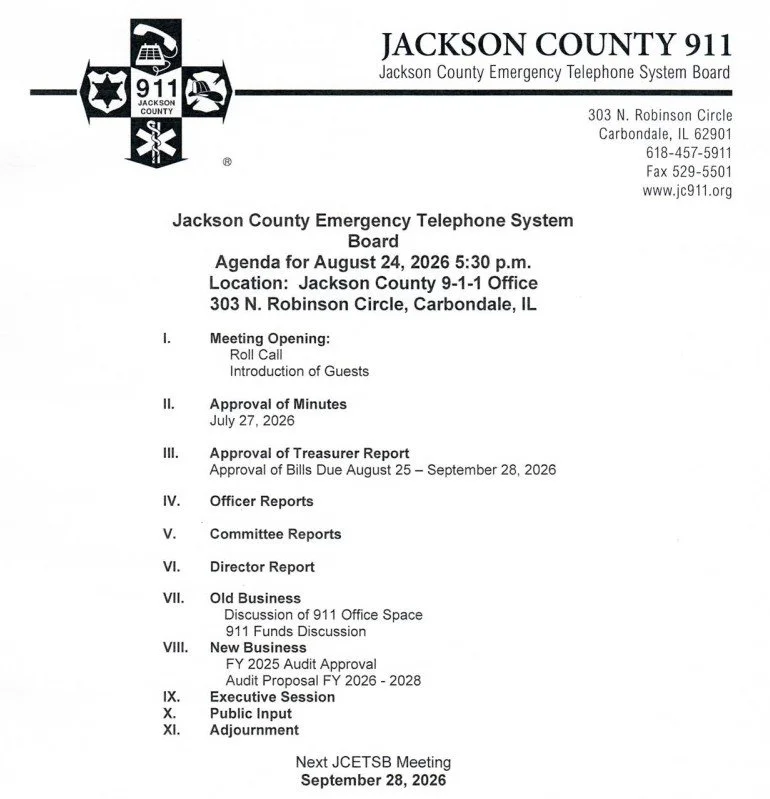 911
JACKSON COUNTY
®

JACKSON COUNTY 911
Jackson County Emergency Telephone System Board

303 N. Robinson Circle
Carbondale, IL 62901
618-457-5911
Fax 529-5501
www.jc911.org

Jackson County Emergency Telephone System Board
Agenda for August 24, 2026 5:30 p.m.
Location: Jackson County 9-1-1 Office
303 N. Robinson Circle, Carbondale, IL

I. Meeting Opening:
Roll Call
Introduction of Guests

II. Approval of Minutes
July 27, 2026

III. Approval of Treasurer Report
Approval of Bills Due August 25 – September 28, 2026

IV. Officer Reports

V. Committee Reports

VI. Director Report

VII. Old Business
Discussion of 911 Office Space
911 Funds Discussion
VIII. New Business
FY 2025 Audit Approval
Audit Proposal FY 2026 - 2028
IX. Executive Session
X. Public Input
XI. Adjournment

Next JCETSB Meeting
September 28, 2026